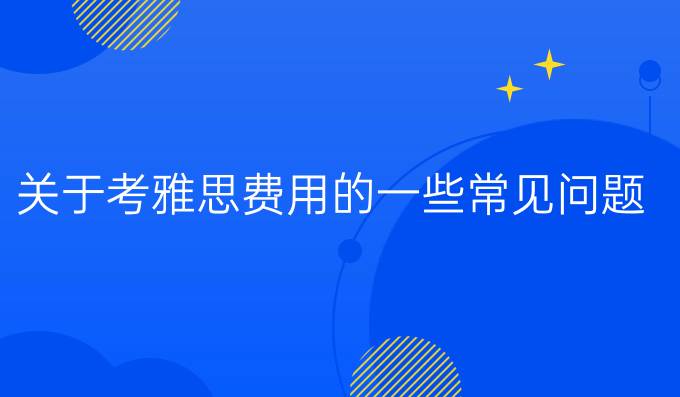 关于考雅思费用的一些常见问题